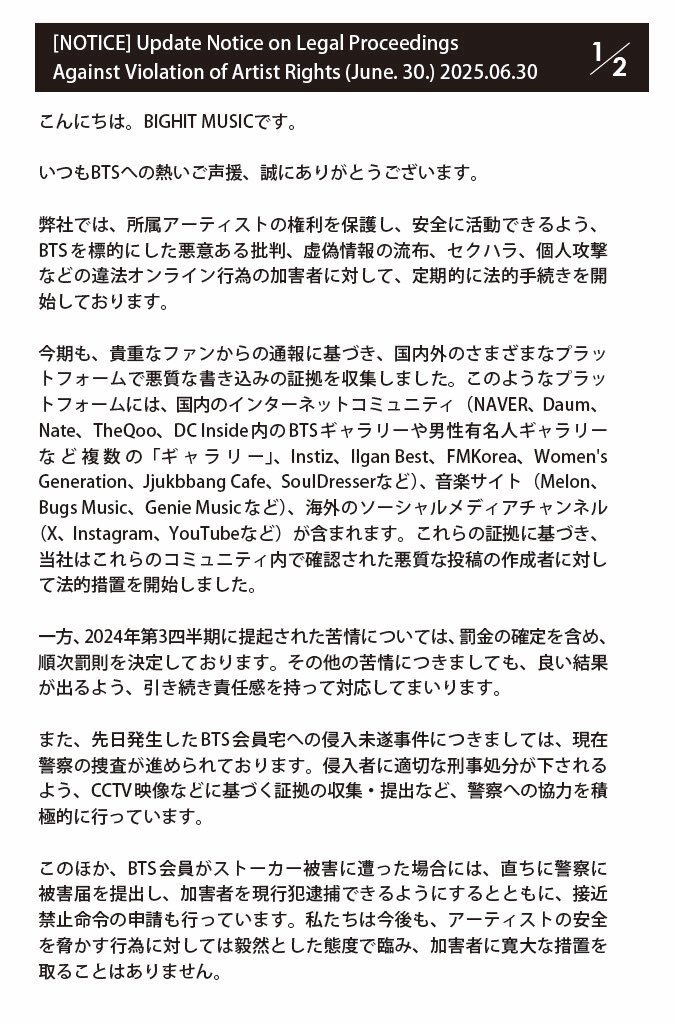 [NOTICE] Update Notice on Legal Proceedings Against Violation of Artist Rights (June. 30.) 2025.06.30

1/2

こんにちは。BIGHIT MUSICです。

いつもBTSへの熱いご声援、誠にありがとうございます。

弊社では、所属アーティストの権利を保護し、安全に活動できるよう、BTSを標的にした悪意ある批判、虚偽情報の流布、セクハラ、個人攻撃などの違法オンライン行為の加害者に対して、定期的に法的手続きを開始しております。

今期も、貴重なファンからの通報に基づき、国内外のさまざまなプラットフォームで悪質な書き込みの証拠を収集しました。このようなプラットフォームには、国内のインターネットコミュニティ（NAVER、Daum、Nate、TheQoo、DC Inside内のBTSギャラリーや男性有名人ギャラリーなど複数の「ギャラリー」、Instiz、Ilgan Best、FMKorea、Women's Generation、Jjukbbang Cafe、SoulDresserなど）、音楽サイト（Melon、Bugs Music、Genie Musicなど）、海外のソーシャルメディアチャンネル（X、Instagram、YouTubeなど）が含まれます。これらの証拠に基づき、当社はこれらのコミュニティ内で確認された悪質な投稿の作成者に対して法的措置を開始しました。

一方、2024年第3四半期に提起された苦情については、罰金の確定を含め、順次罰則を決定しております。その他の苦情につきましても、良い結果が出るよう、引き続き責任感を持って対応してまいります。

また、先日発生したBTS会員宅への侵入未遂事件につきましては、現在警察の捜査が進められております。侵入者に適切な刑事処分が下されるよう、CCTV映像などに基づく証拠の収集・提出など、警察への協力を積極的に行っています。

このほか、BTS会員がストーカー被害に遭った場合には、直ちに警察に被害届を提出し、加害者を現行犯逮捕できるようにするとともに、接近禁止命令の申請も行っています。私たちは今後も、アーティストの安全を脅かす行為に対しては毅然とした態度で臨み、加害者に寛大な措置を取ることはありません。